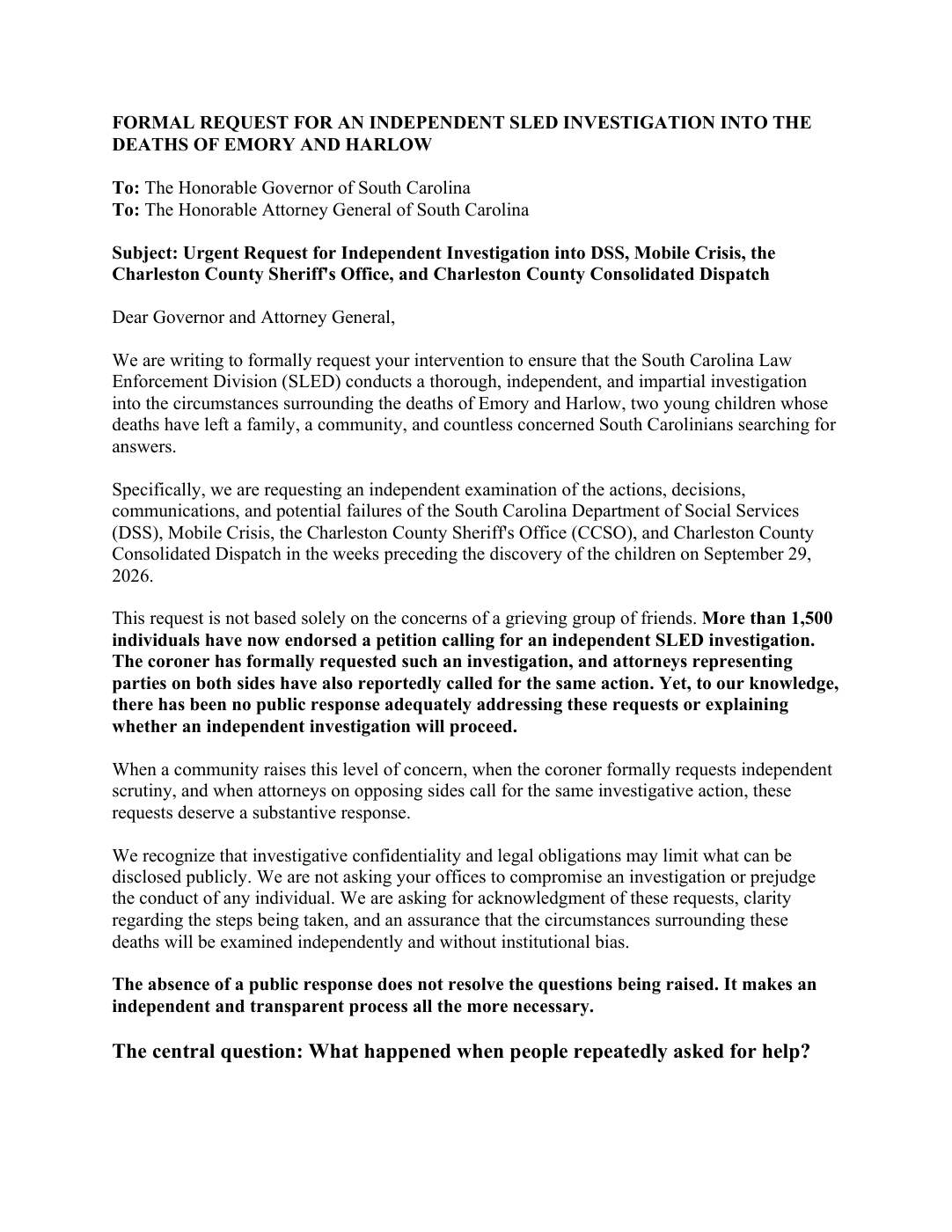 FORMAL REQUEST FOR AN INDEPENDENT SLED INVESTIGATION INTO THE DEATHS OF EMORY AND HARLOW

To: The Honorable Governor of South Carolina
To: The Honorable Attorney General of South Carolina

Subject: Urgent Request for Independent Investigation into DSS, Mobile Crisis, the Charleston County Sheriff's Office, and Charleston County Consolidated Dispatch

Dear Governor and Attorney General,

We are writing to formally request your intervention to ensure that the South Carolina Law Enforcement Division (SLED) conducts a thorough, independent, and impartial investigation into the circumstances surrounding the deaths of Emory and Harlow, two young children whose deaths have left a family, a community, and countless concerned South Carolinians searching for answers.

Specifically, we are requesting an independent examination of the actions, decisions, communications, and potential failures of the South Carolina Department of Social Services (DSS), Mobile Crisis, the Charleston County Sheriff's Office (CCSO), and Charleston County Consolidated Dispatch in the weeks preceding the discovery of the children on September 29, 2026.

This request is not based solely on the concerns of a grieving group of friends. More than 1,500 individuals have now endorsed a petition calling for an independent SLED investigation. The coroner has formally requested such an investigation, and attorneys representing parties on both sides have also reportedly called for the same action. Yet, to our knowledge, there has been no public response adequately addressing these requests or explaining whether an independent investigation will proceed.

When a community raises this level of concern, when the coroner formally requests independent scrutiny, and when attorneys on opposing sides call for the same investigative action, these requests deserve a substantive response.

We recognize that investigative confidentiality and legal obligations may limit what can be disclosed publicly. We are not asking your offices to compromise an investigation or prejudge the conduct of any individual. We are asking for acknowledgment of these requests, clarity regarding the steps being taken, and an assurance that the circumstances surrounding these deaths will be examined independently and without institutional bias.

The absence of a public response does not resolve the questions being raised. It makes an independent and transparent process all the more necessary.

The central question: What happened when people repeatedly asked for help?